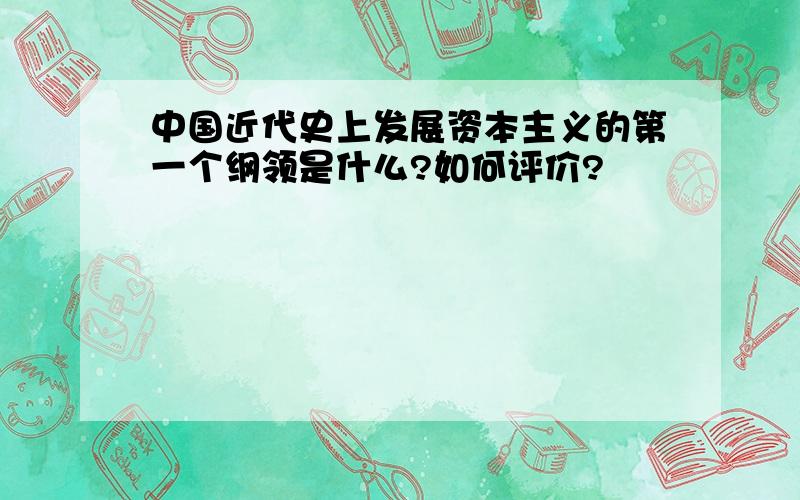 中国近代史上发展资本主义的第一个纲领是什么?如何评价?

ABC

Back to School